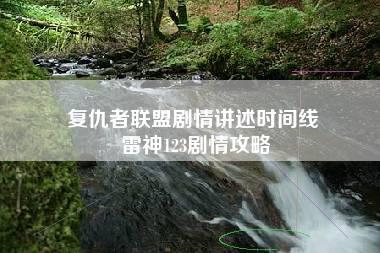 复仇者联盟剧情讲述时间线
雷神123剧情攻略